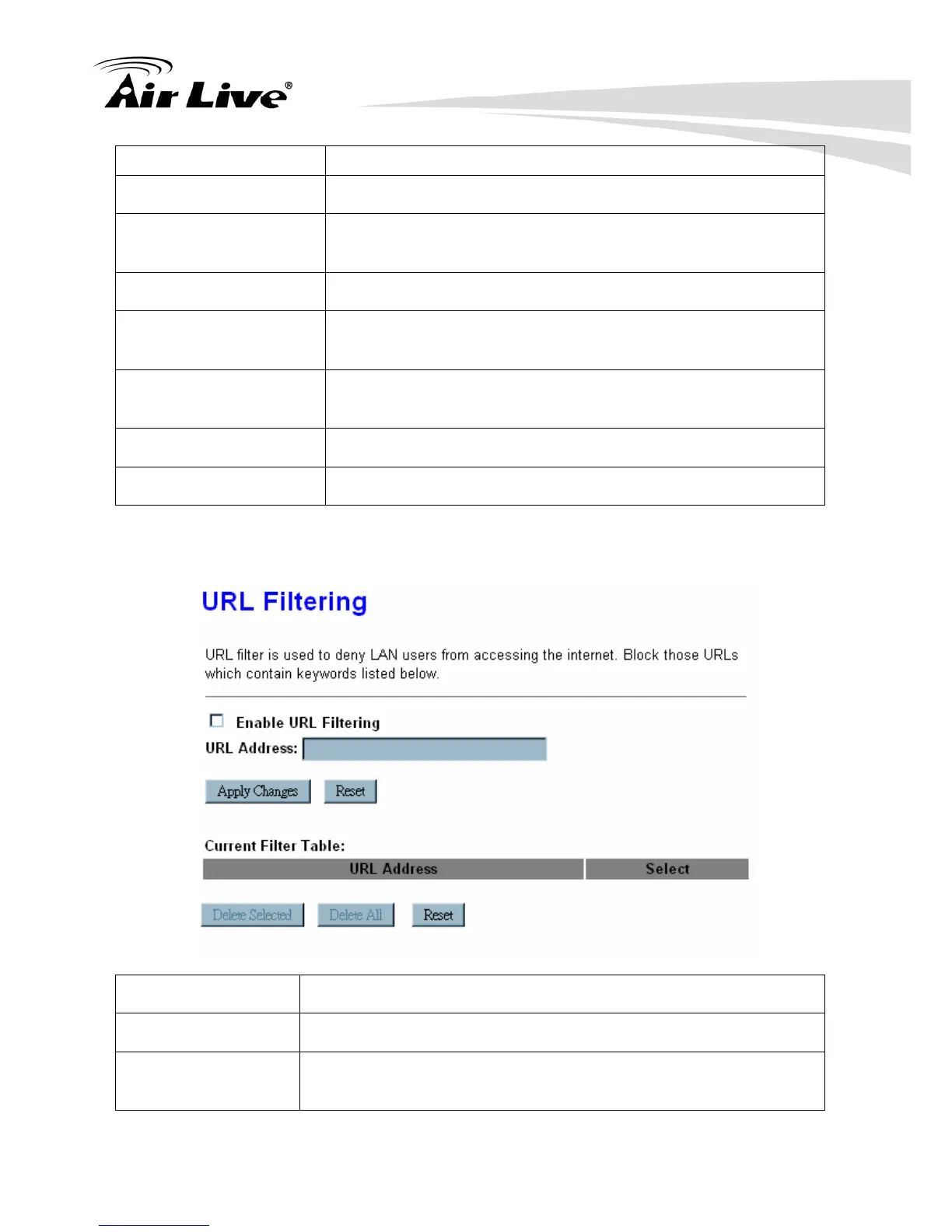 Air Live®

URL Filtering

URL filter is used to deny LAN users from accessing the internet. Block those URLs which contain keywords listed below.

Enable URL Filtering

URL Address:

Apply Changes Reset

Current Filter Table:

| URL Address | Select |
|---|---|

Delete Selected Delete All Reset